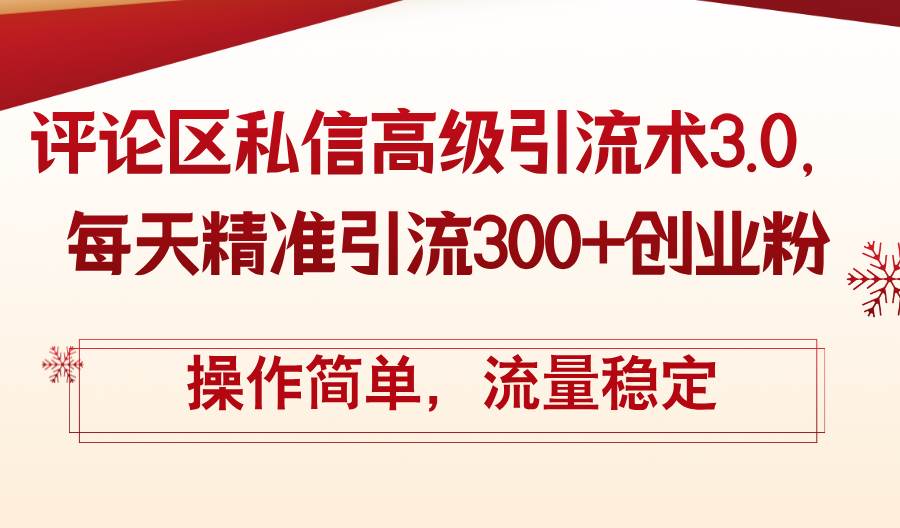 评论区私信高级引流术3.0，
每天精准引流300+创业粉

操作简单，流量稳定